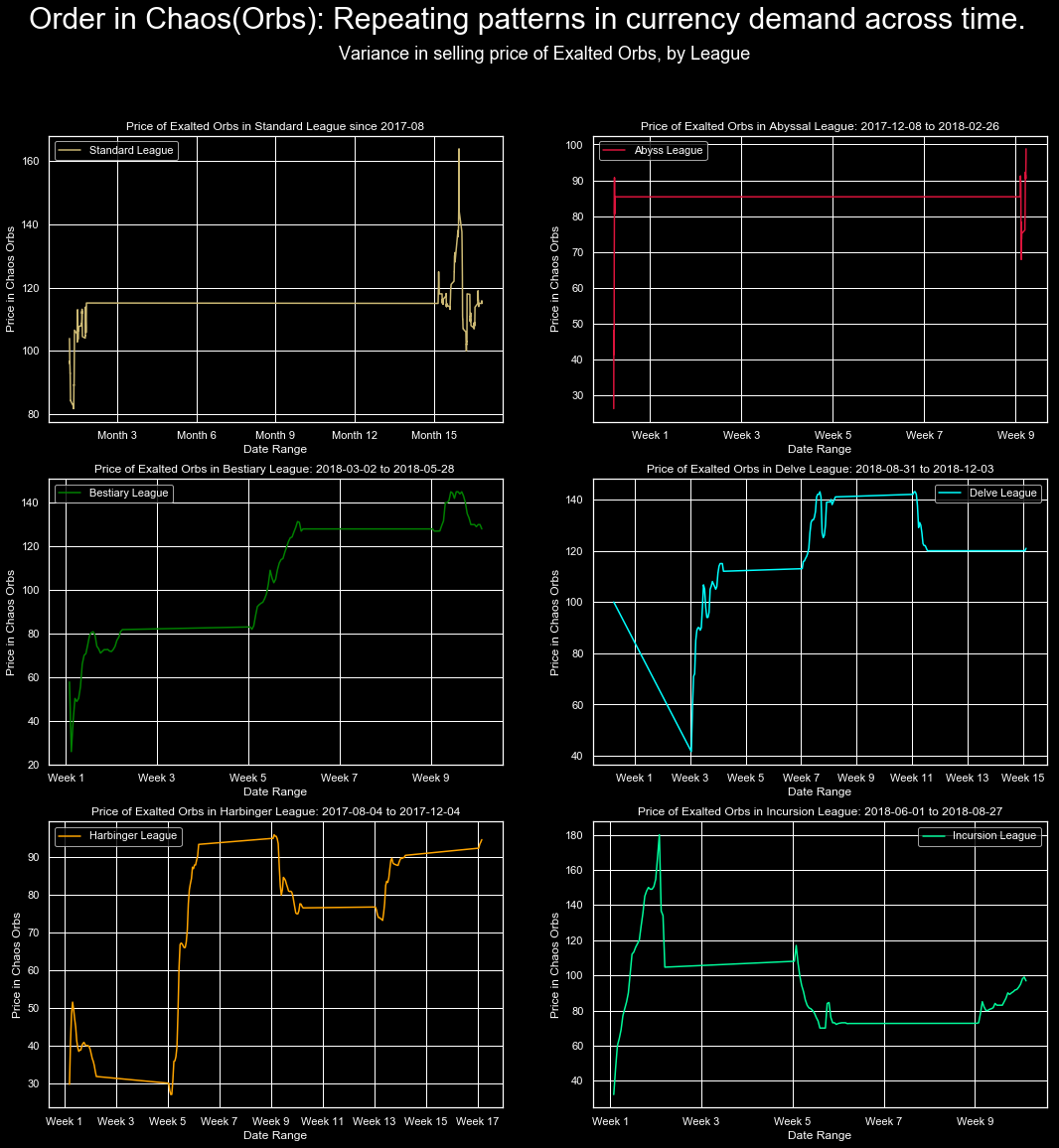 Order in Chaos(Orbs): Repeating patterns in currency demand across time.
Variance in selling price of Exalted Orbs, by League

Price of Exalted Orbs in Standard League since 2017-08
Standard League
Price in Chaos Orbs
160
140
120
100
80
Month 3 Month 6 Month 9 Month 12 Month 15
Date Range

Price of Exalted Orbs in Abyssal League: 2017-12-08 to 2018-02-26
Abyss League
Price in Chaos Orbs
100
90
80
70
60
50
40
30
Week 1 Week 3 Week 5 Week 7 Week 9
Date Range

Price of Exalted Orbs in Bestiary League: 2018-03-02 to 2018-05-28
Bestiary League
Price in Chaos Orbs
140
120
100
80
60
40
20
Week 1 Week 3 Week 5 Week 7 Week 9
Date Range

Price of Exalted Orbs in Delve League: 2018-08-31 to 2018-12-03
Delve League
Price in Chaos Orbs
140
120
100
80
60
40
Week 1 Week 3 Week 5 Week 7 Week 9 Week 11 Week 13 Week 15
Date Range

Price of Exalted Orbs in Harbinger League: 2017-08-04 to 2017-12-04
Harbinger League
Price in Chaos Orbs
90
80
70
60
50
40
30
Week 1 Week 3 Week 5 Week 7 Week 9 Week 11 Week 13 Week 15 Week 17
Date Range

Price of Exalted Orbs in Incursion League: 2018-06-01 to 2018-08-27
Incursion League
Price in Chaos Orbs
180
160
140
120
100
80
60
40
Week 1 Week 3 Week 5 Week 7 Week 9
Date Range